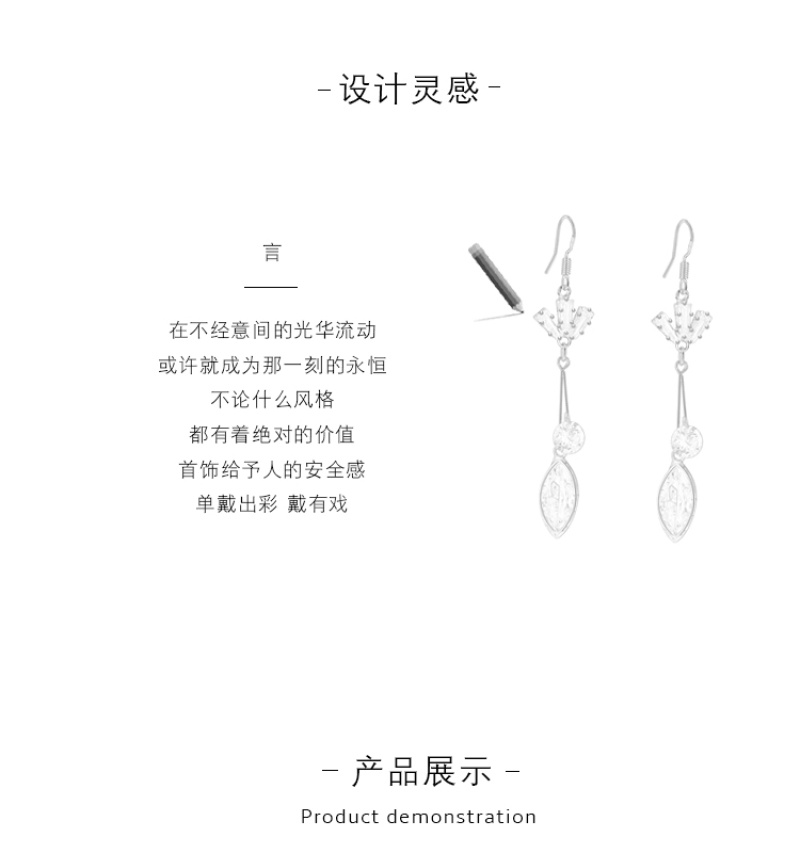 - 设计灵感 -

言

在不经意间的光华流动
或许就成为那一刻的永恒
不论什么风格
都有着绝对的价值
首饰给予人的安全感
单戴出彩 戴有戏

- 产品展示 -
Product demonstration